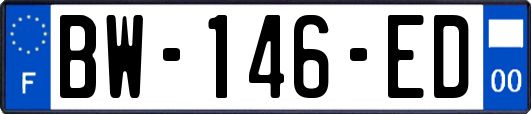 F
BW-146-ED
00